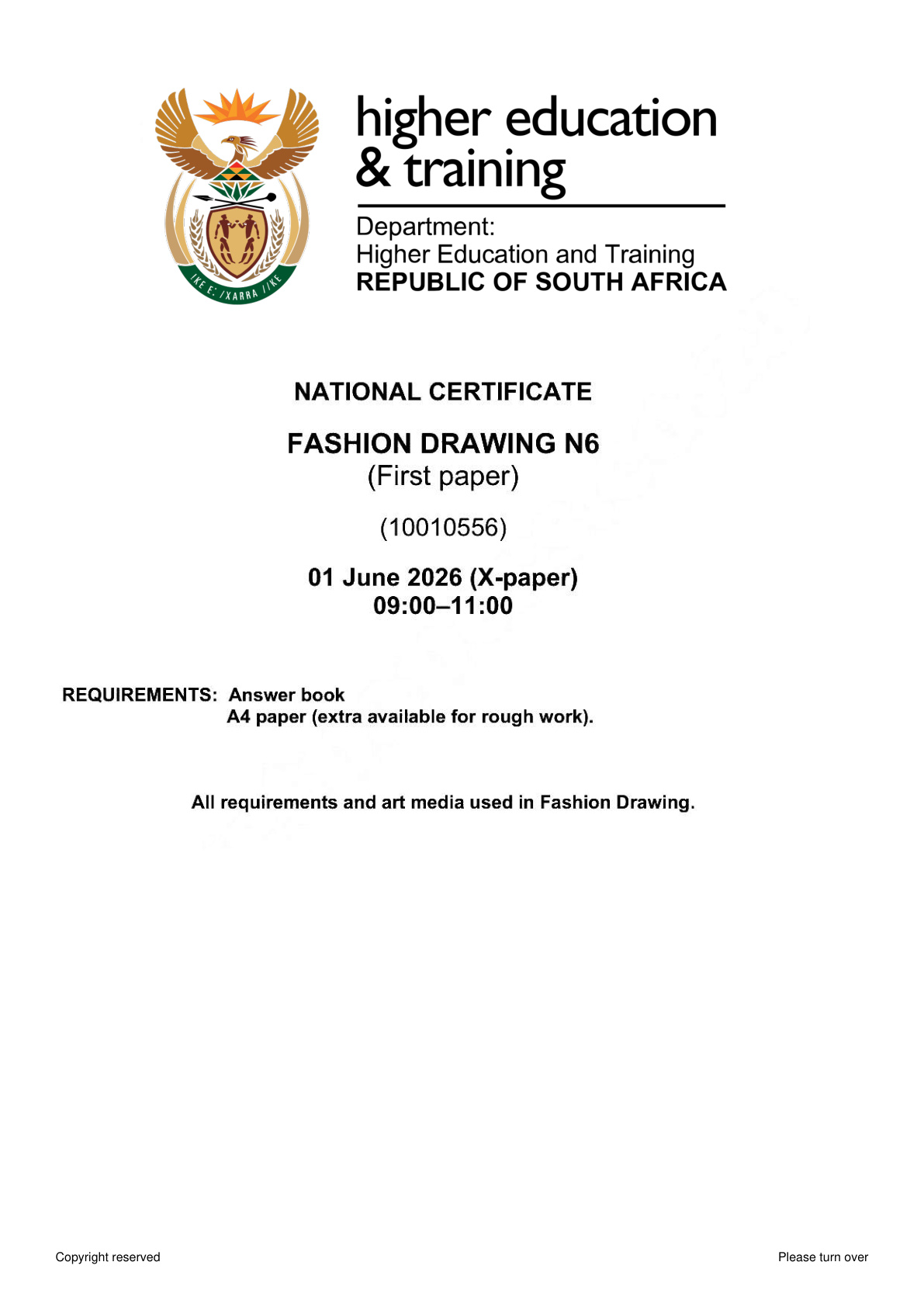 higher education
& training

Department:
Higher Education and Training
REPUBLIC OF SOUTH AFRICA

NATIONAL CERTIFICATE

FASHION DRAWING N6
(First paper)

(10010556)

01 June 2026 (X-paper)
09:00–11:00

REQUIREMENTS: Answer book
A4 paper (extra available for rough work).

All requirements and art media used in Fashion Drawing.

Copyright reserved

Please turn over